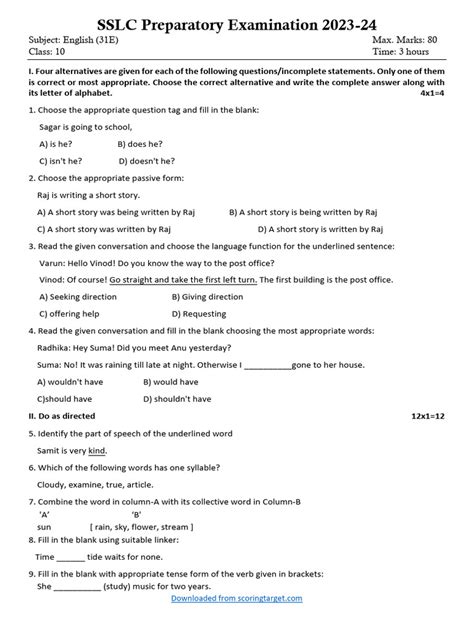 SSLC Preparatory Examination 2023-24

Subject: English (31E)
Class: 10

Max. Marks: 80
Time: 3 hours

I. Four alternatives are given for each of the following questions/incomplete statements. Only one of them is correct or most appropriate. Choose the correct alternative and write the complete answer along with its letter of alphabet. 4x1=4

1. Choose the appropriate question tag and fill in the blank:

Sagar is going to school,

A) is he? B) does he?

C) isn't he? D) doesn't he?

2. Choose the appropriate passive form:

Raj is writing a short story.

A) A short story was being written by Raj B) A short story is being written by Raj

C) A short story was written by Raj D) A short story is written by Raj

3. Read the given conversation and choose the language function for the underlined sentence:

Varun: Hello Vinod! Do you know the way to the post office?

Vinod: Of course! Go straight and take the first left turn. The first building is the post office.

A) Seeking direction B) Giving direction

C) offering help D) Requesting

4. Read the given conversation and fill in the blank choosing the most appropriate words:

Radhika: Hey Suma! Did you meet Anu yesterday?

Suma: No! It was raining till late at night. Otherwise I __________gone to her house.

A) wouldn't have B) would have

C)should have D) shouldn't have

II. Do as directed 12x1=12

5. Identify the part of speech of the underlined word

Samit is very kind.

6. Which of the following words has one syllable?

Cloudy, examine, true, article.

7. Combine the word in column-A with its collective word in Column-B

'A' 'B'

sun [ rain, sky, flower, stream ]

8. Fill in the blank using suitable linker:

Time ______ tide waits for none.

9. Fill in the blank with appropriate tense form of the verb given in brackets:

She __________ (study) music for two years.

Downloaded from scoringtarget.com